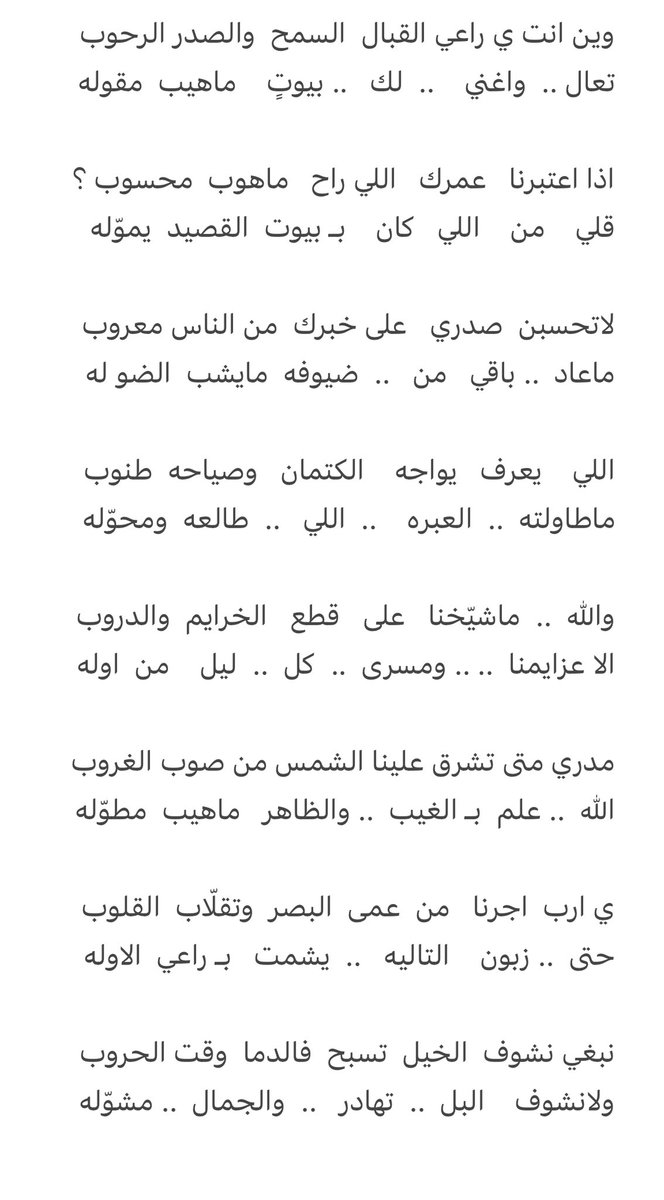 وين انت ي راعي القبال السمح والصدر الرحوب
تعال .. واغني .. لك .. بيوتٍ ماهيب مقوله

اذا اعتبرنا عمرك اللي راح ماهوب محسوب ؟
قلي من اللي كان بـ بيوت القصيد يموّله

لاتحسبن صدري على خبرك من الناس معروب
ماعاد .. باقي من .. ضيوفه مايشب الضو له

اللي يعرف يواجه الكتمان وصياحه طنوب
ماطاولته .. العبره .. اللي .. طالعه ومحوّله

والله .. ماشيّخنا على قطع الخرايم والدروب
الا عزايمنا .. .. ومسرى .. كل .. ليل من اوله

مدري متى تشرق علينا الشمس من صوب الغروب
الله .. علم بـ الغيب .. والظاهر ماهيب مطوّله

ي ارب اجرنا من عمى البصر وتقلّاب القلوب
حتى .. زبون التاليه .. يشمت بـ راعي الاوله

نبغي نشوف الخيل تسبح فالدما وقت الحروب
ولانشوف البل .. تهادر .. والجمال .. مشوّله